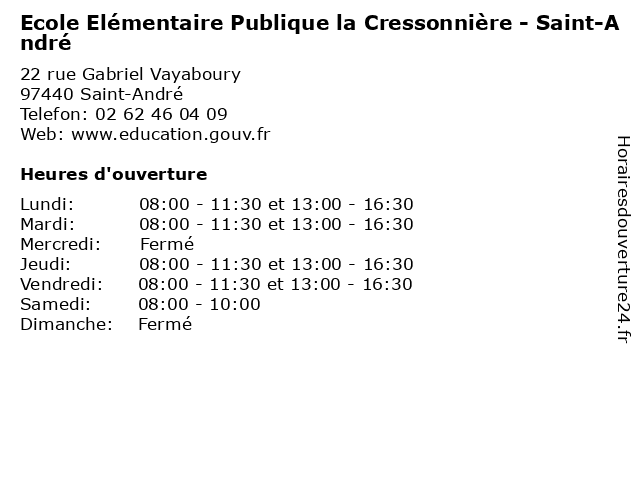 Ecole Elémentaire Publique la Cressonnière - Saint-André

22 rue Gabriel Vayaboury
97440 Saint-André
Telefon: 02 62 46 04 09
Web: www.education.gouv.fr

Heures d'ouverture

| | |
|---|---|
| Lundi: | 08:00 - 11:30 et 13:00 - 16:30 |
| Mardi: | 08:00 - 11:30 et 13:00 - 16:30 |
| Mercredi: | Fermé |
| Jeudi: | 08:00 - 11:30 et 13:00 - 16:30 |
| Vendredi: | 08:00 - 11:30 et 13:00 - 16:30 |
| Samedi: | 08:00 - 10:00 |
| Dimanche: | Fermé |

Horairesdouverture24.fr